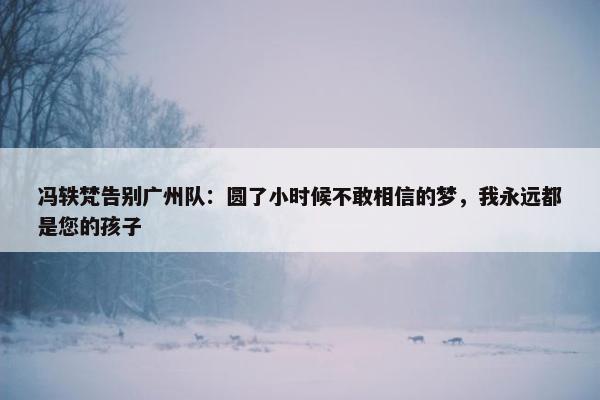 冯轶梵告别广州队：圆了小时候不敢相信的梦，我永远都是您的孩子